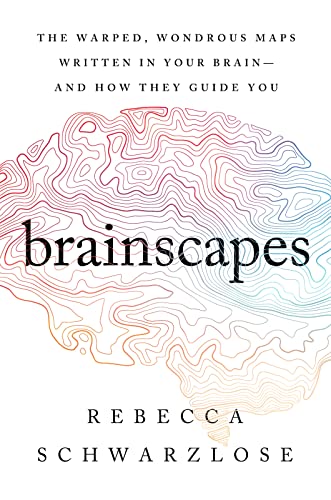 THE WARPED, WONDROUS MAPS WRITTEN IN YOUR BRAIN— AND HOW THEY GUIDE YOU

brainscapes

REBECCA SCHWARZLOSE